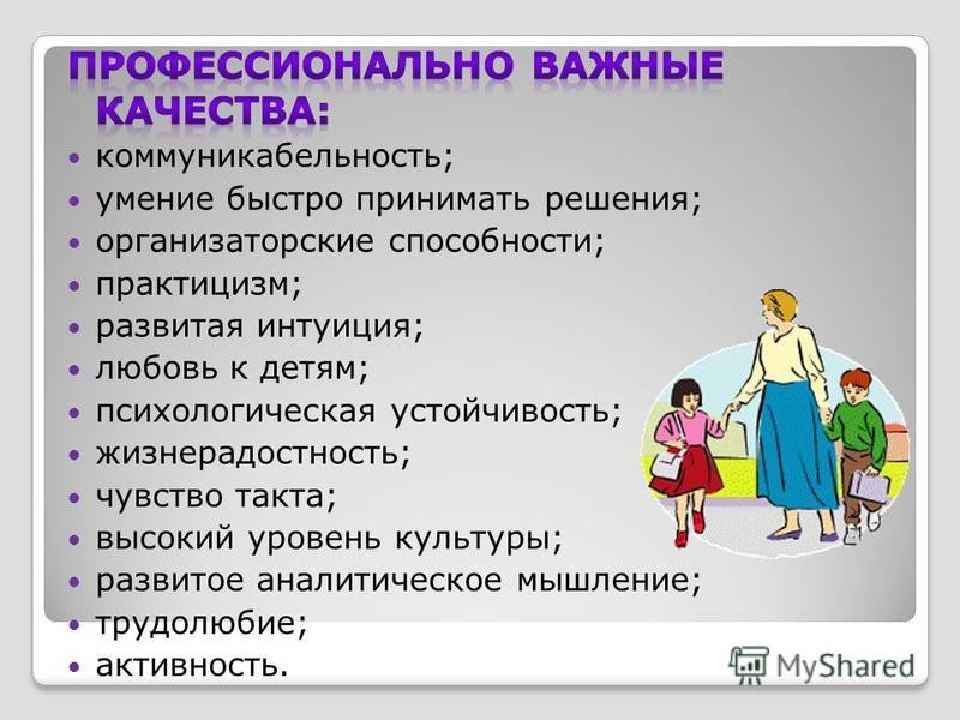 ПРОФЕССИОНАЛЬНО ВАЖНЫЕ КАЧЕСТВА:

• коммуникабельность;
• умение быстро принимать решения;
• организаторские способности;
• практицизм;
• развитая интуиция;
• любовь к детям;
• психологическая устойчивость;
• жизнерадостность;
• чувство такта;
• высокий уровень культуры;
• развитое аналитическое мышление;
• трудолюбие;
• активность.

MyShared